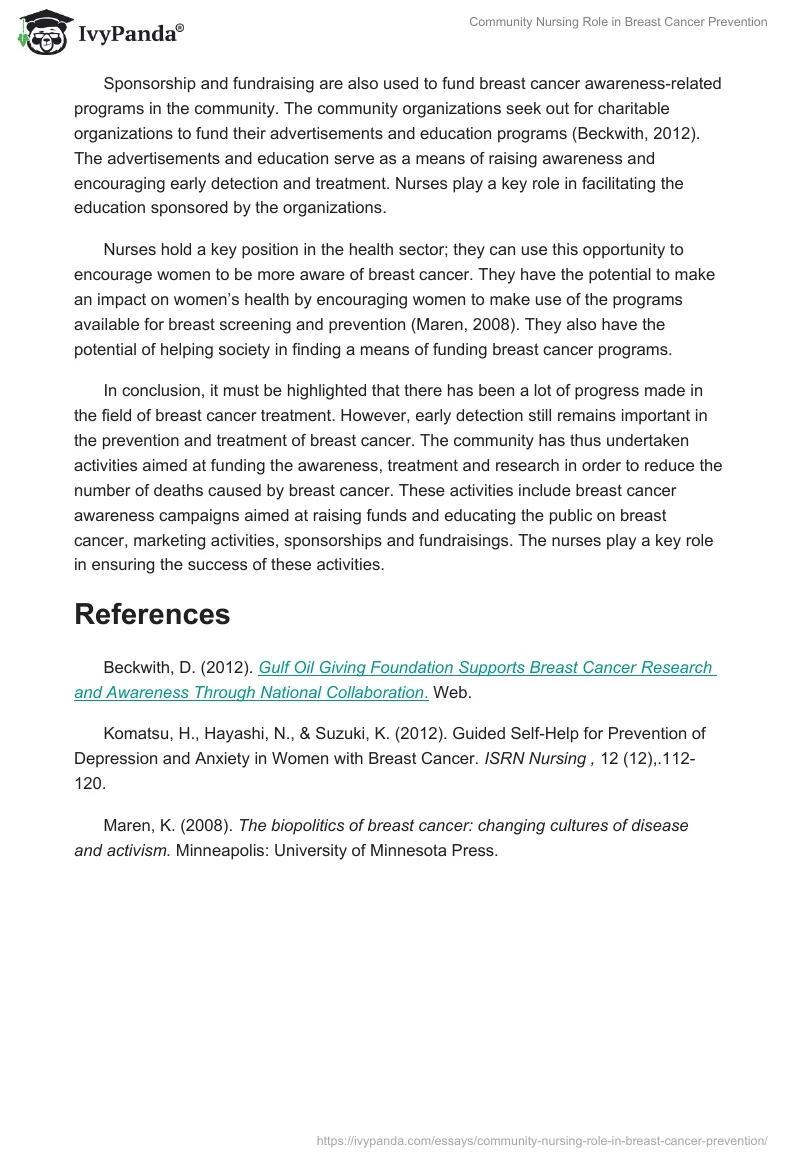 IvyPanda®

Community Nursing Role in Breast Cancer Prevention

Sponsorship and fundraising are also used to fund breast cancer awareness-related programs in the community. The community organizations seek out for charitable organizations to fund their advertisements and education programs (Beckwith, 2012). The advertisements and education serve as a means of raising awareness and encouraging early detection and treatment. Nurses play a key role in facilitating the education sponsored by the organizations.

Nurses hold a key position in the health sector; they can use this opportunity to encourage women to be more aware of breast cancer. They have the potential to make an impact on women's health by encouraging women to make use of the programs available for breast screening and prevention (Maren, 2008). They also have the potential of helping society in finding a means of funding breast cancer programs.

In conclusion, it must be highlighted that there has been a lot of progress made in the field of breast cancer treatment. However, early detection still remains important in the prevention and treatment of breast cancer. The community has thus undertaken activities aimed at funding the awareness, treatment and research in order to reduce the number of deaths caused by breast cancer. These activities include breast cancer awareness campaigns aimed at raising funds and educating the public on breast cancer, marketing activities, sponsorships and fundraisings. The nurses play a key role in ensuring the success of these activities.

References

Beckwith, D. (2012). Gulf Oil Giving Foundation Supports Breast Cancer Research and Awareness Through National Collaboration. Web.

Komatsu, H., Hayashi, N., & Suzuki, K. (2012). Guided Self-Help for Prevention of Depression and Anxiety in Women with Breast Cancer. ISRN Nursing , 12 (12),.112-120.

Maren, K. (2008). The biopolitics of breast cancer: changing cultures of disease and activism. Minneapolis: University of Minnesota Press.

https://ivypanda.com/essays/community-nursing-role-in-breast-cancer-prevention/